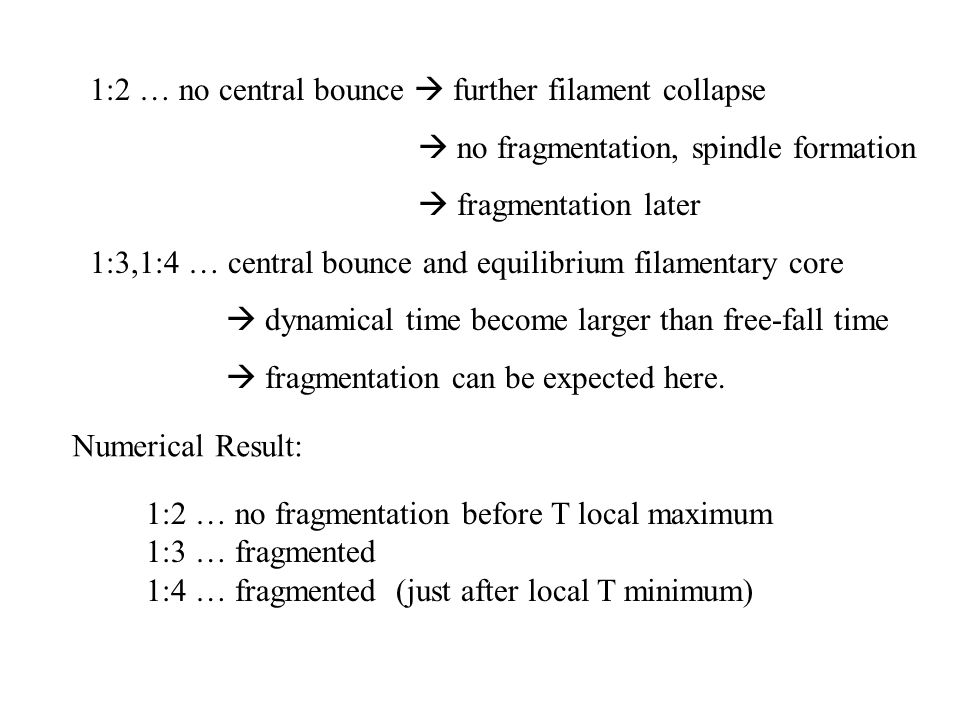 1:2 … no central bounce → further filament collapse

→ no fragmentation, spindle formation

→ fragmentation later

1:3,1:4 … central bounce and equilibrium filamentary core

→ dynamical time become larger than free-fall time

→ fragmentation can be expected here.

Numerical Result:

1:2 … no fragmentation before T local maximum
1:3 … fragmented
1:4 … fragmented (just after local T minimum)